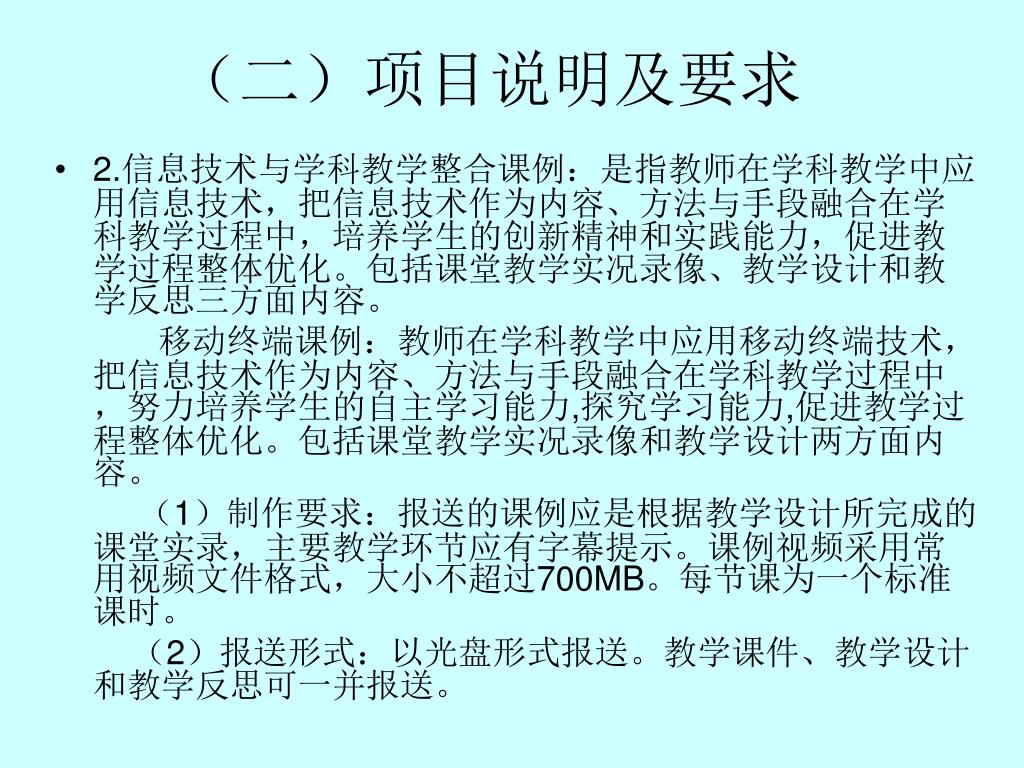 （二）项目说明及要求

• 2.信息技术与学科教学整合课例：是指教师在学科教学中应用信息技术，把信息技术作为内容、方法与手段融合在学科教学过程中，培养学生的创新精神和实践能力，促进教学过程整体优化。包括课堂教学实况录像、教学设计和教学反思三方面内容。

移动终端课例：教师在学科教学中应用移动终端技术，把信息技术作为内容、方法与手段融合在学科教学过程中，努力培养学生的自主学习能力,探究学习能力,促进教学过程整体优化。包括课堂教学实况录像和教学设计两方面内容。

（1）制作要求：报送的课例应是根据教学设计所完成的课堂实录，主要教学环节应有字幕提示。课例视频采用常用视频文件格式，大小不超过700MB。每节课为一个标准课时。

（2）报送形式：以光盘形式报送。教学课件、教学设计和教学反思可一并报送。